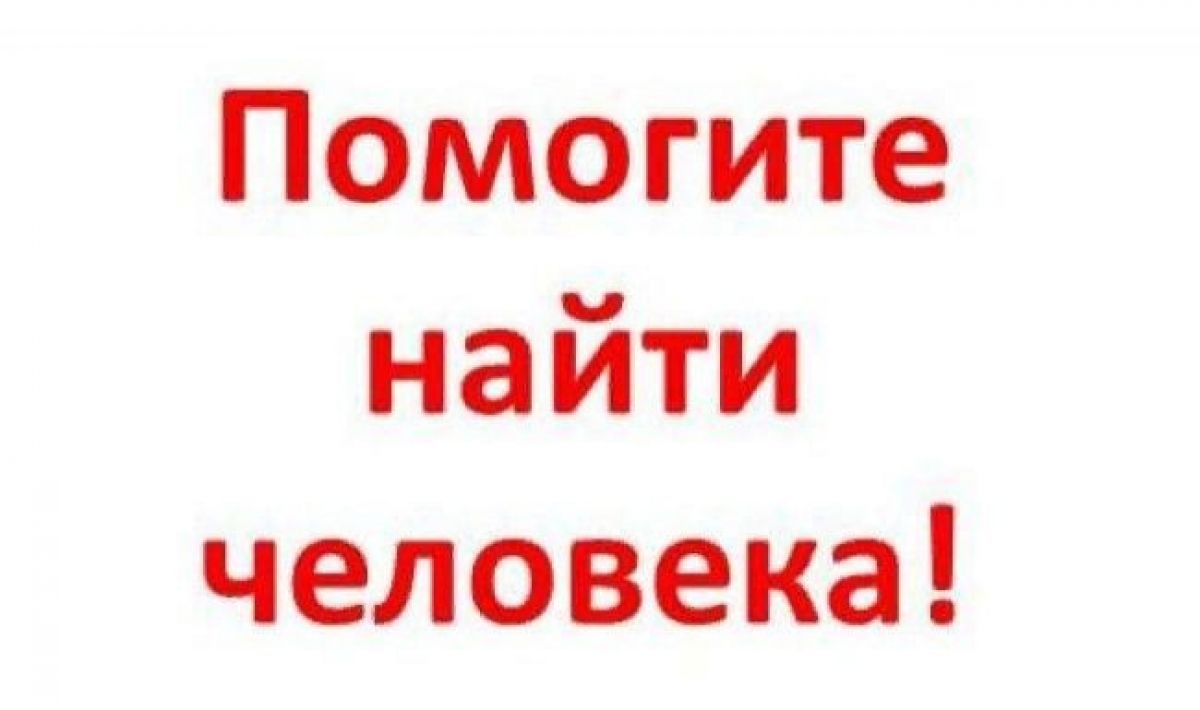 Помогите найти человека!